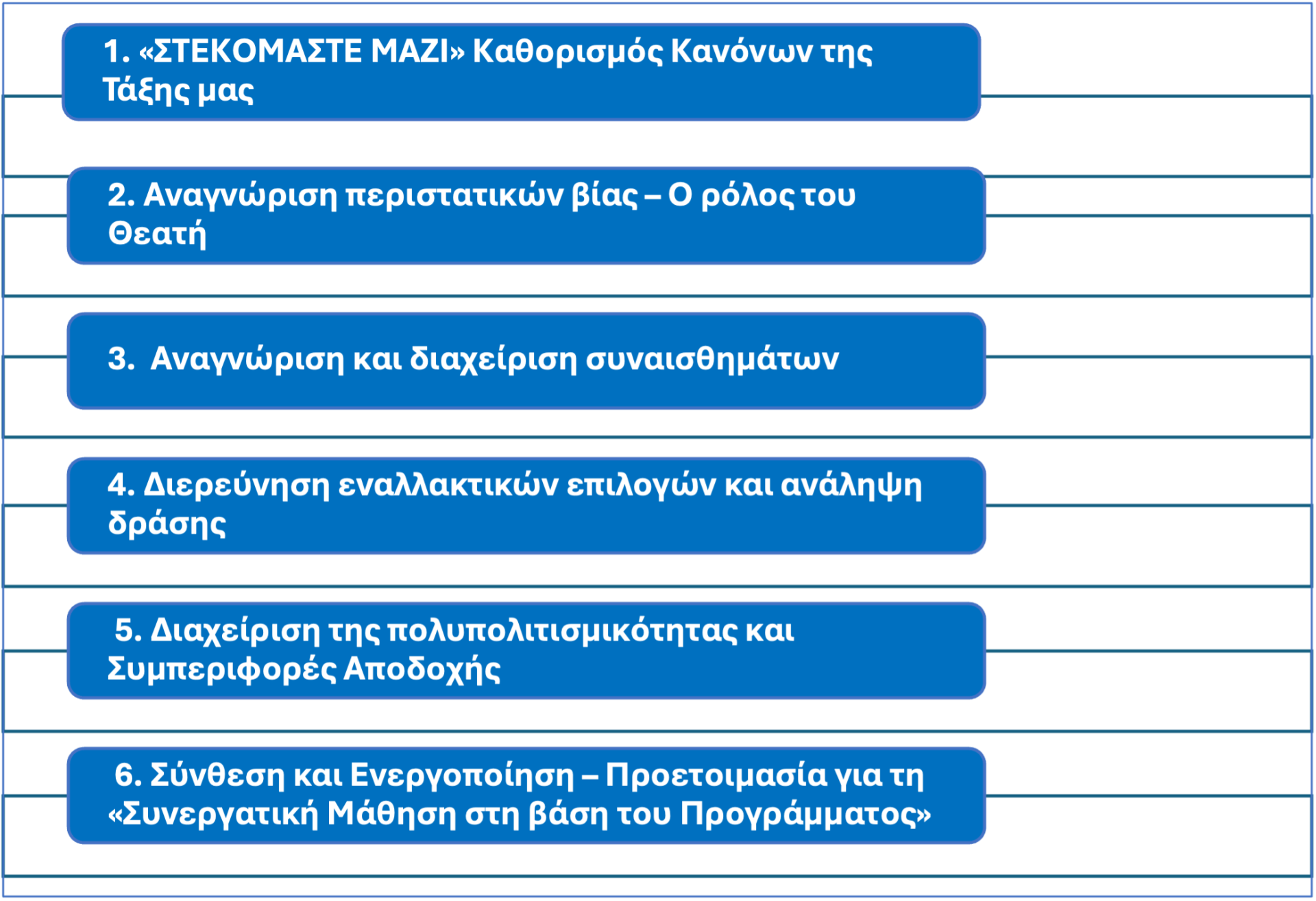 1. «ΣΤΕΚΟΜΑΣΤΕ ΜΑΖΙ» Καθορισμός Κανόνων της Τάξης μας

2. Αναγνώριση περιστατικών βίας – Ο ρόλος του Θεατή

3. Αναγνώριση και διαχείριση συναισθημάτων

4. Διερεύνηση εναλλακτικών επιλογών και ανάληψη δράσης

5. Διαχείριση της πολυπολιτισμικότητας και Συμπεριφορές Αποδοχής

6. Σύνθεση και Ενεργοποίηση – Προετοιμασία για τη «Συνεργατική Μάθηση στη βάση του Προγράμματος»